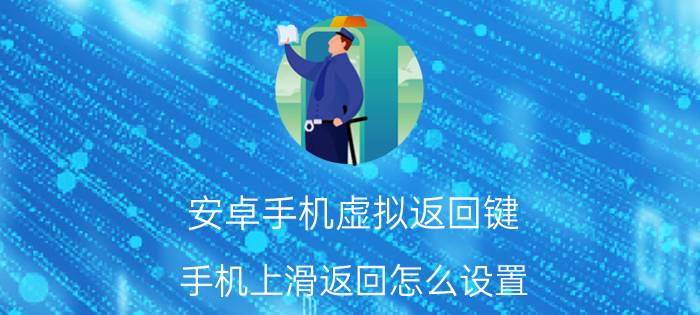 安卓手机虚拟返回键

手机上滑返回怎么设置